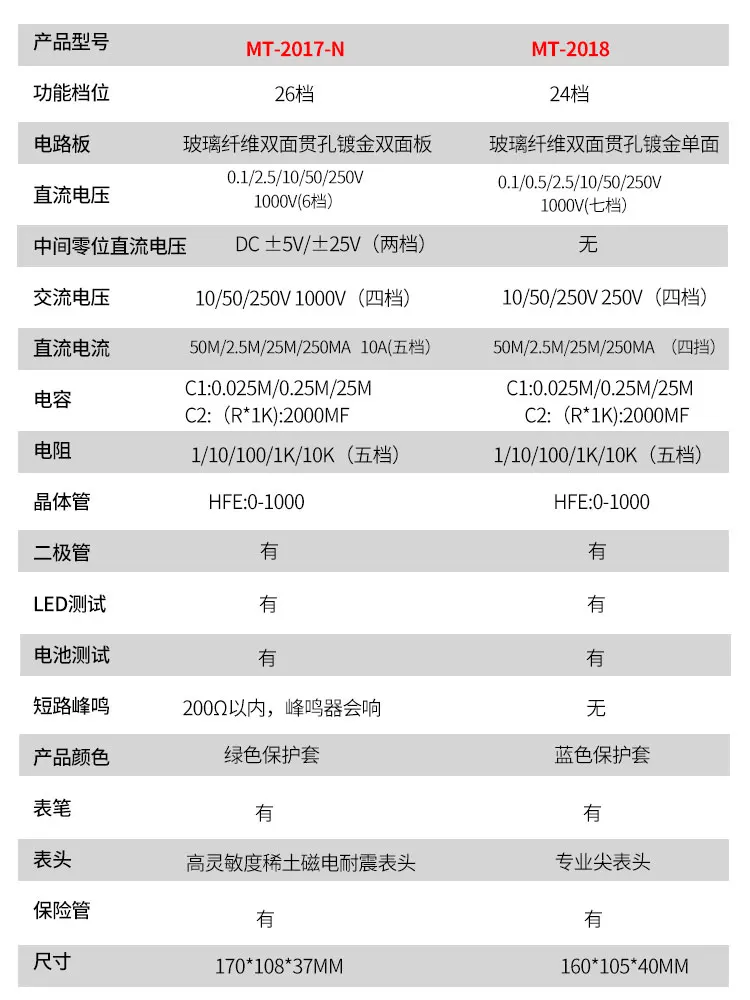 | 产品型号 | MT-2017-N | MT-2018 |
|---|---|---|
| 功能档位 | 26档 | 24档 |
| 电路板 | 玻璃纤维双面贯孔镀金双面板 | 玻璃纤维双面贯孔镀金单面 |
| 直流电压 | 0.1/2.5/10/50/250V 1000V(6档) | 0.1/0.5/2.5/10/50/250V 1000V(七档) |
| 中间零位直流电压 | DC ±5V/±25V（两档） | 无 |
| 交流电压 | 10/50/250V 1000V（四档） | 10/50/250V 250V（四档） |
| 直流电流 | 50M/2.5M/25M/250MA 10A(五档) | 50M/2.5M/25M/250MA （四档） |
| 电容 | C1:0.025M/0.25M/25M C2:（R*1K):2000MF | C1:0.025M/0.25M/25M C2:（R*1K):2000MF |
| 电阻 | 1/10/100/1K/10K（五档） | 1/10/100/1K/10K（五档） |
| 晶体管 | HFE:0-1000 | HFE:0-1000 |
| 二极管 | 有 | 有 |
| LED测试 | 有 | 有 |
| 电池测试 | 有 | 有 |
| 短路峰鸣 | 200Ω以内，峰鸣器会响 | 无 |
| 产品颜色 | 绿色保护套 | 蓝色保护套 |
| 表笔 | 有 | 有 |
| 表头 | 高灵敏度稀土磁电耐震表头 | 专业尖表头 |
| 保险管 | 有 | 有 |
| 尺寸 | 170*108*37MM | 160*105*40MM |